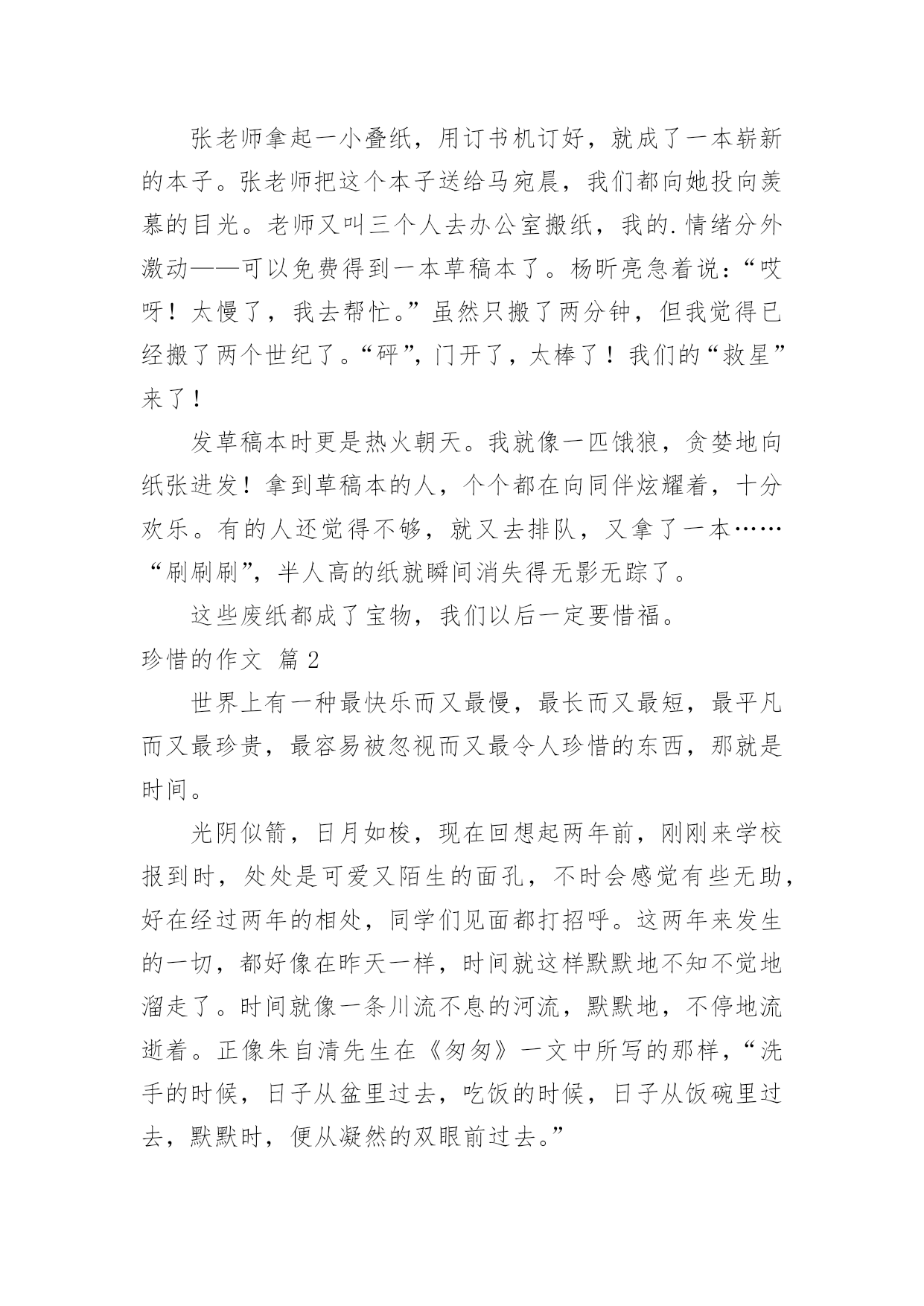 张老师拿起一小叠纸，用订书机订好，就成了一本崭新的本子。张老师把这个本子送给马宛晨，我们都向她投向羡慕的目光。老师又叫三个人去办公室搬纸，我的.情绪分外激动——可以免费得到一本草稿本了。杨昕亮急着说：“哎呀！太慢了，我去帮忙。”虽然只搬了两分钟，但我觉得已经搬了两个世纪了。“砰”，门开了，太棒了！我们的“救星”来了！

发草稿本时更是热火朝天。我就像一匹饿狼，贪婪地向纸张进发！拿到草稿本的人，个个都在向同伴炫耀着，十分欢乐。有的人还觉得不够，就又去排队，又拿了一本……“刷刷刷”，半人高的纸就瞬间消失得无影无踪了。

这些废纸都成了宝物，我们以后一定要惜福。

珍惜的作文 篇2

世界上有一种最快乐而又最慢，最长而又最短，最平凡而又最珍贵，最容易被忽视而又最令人珍惜的东西，那就是时间。

光阴似箭，日月如梭，现在回想起两年前，刚刚来学校报到时，处处是可爱又陌生的面孔，不时会感觉有些无助，好在经过两年的相处，同学们见面都打招呼。这两年来发生的一切，都好像在昨天一样，时间就这样默默地不知不觉地溜走了。时间就像一条川流不息的河流，默默地，不停地流逝着。正像朱自清先生在《匆匆》一文中所写的那样，“洗手的时候，日子从盆里过去，吃饭的时候，日子从饭碗里过去，默默时，便从凝然的双眼前过去。”